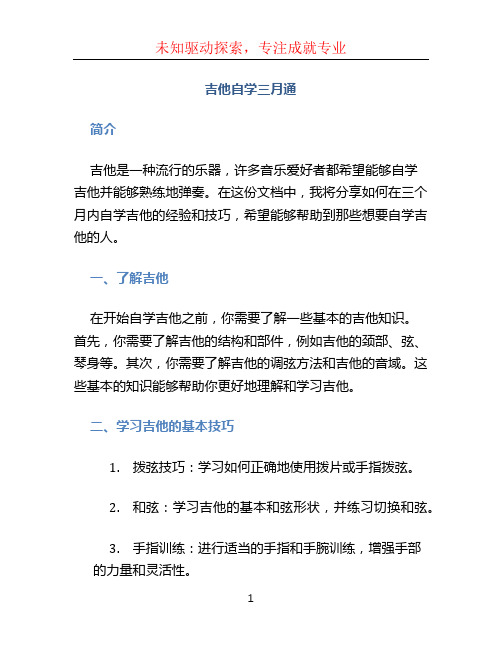 未知驱动探索，专注成就专业

吉他自学三月通

简介

吉他是一种流行的乐器，许多音乐爱好者都希望能够自学吉他并能够熟练地弹奏。在这份文档中，我将分享如何在三个月内自学吉他的经验和技巧，希望能够帮助到那些想要自学吉他的人。

一、了解吉他

在开始自学吉他之前，你需要了解一些基本的吉他知识。首先，你需要了解吉他的结构和部件，例如吉他的颈部、弦、琴身等。其次，你需要了解吉他的调弦方法和吉他的音域。这些基本的知识能够帮助你更好地理解和学习吉他。

二、学习吉他的基本技巧

1. 拨弦技巧：学习如何正确地使用拨片或手指拨弦。

2. 和弦：学习吉他的基本和弦形状，并练习切换和弦。

3. 手指训练：进行适当的手指和手腕训练，增强手部的力量和灵活性。

1